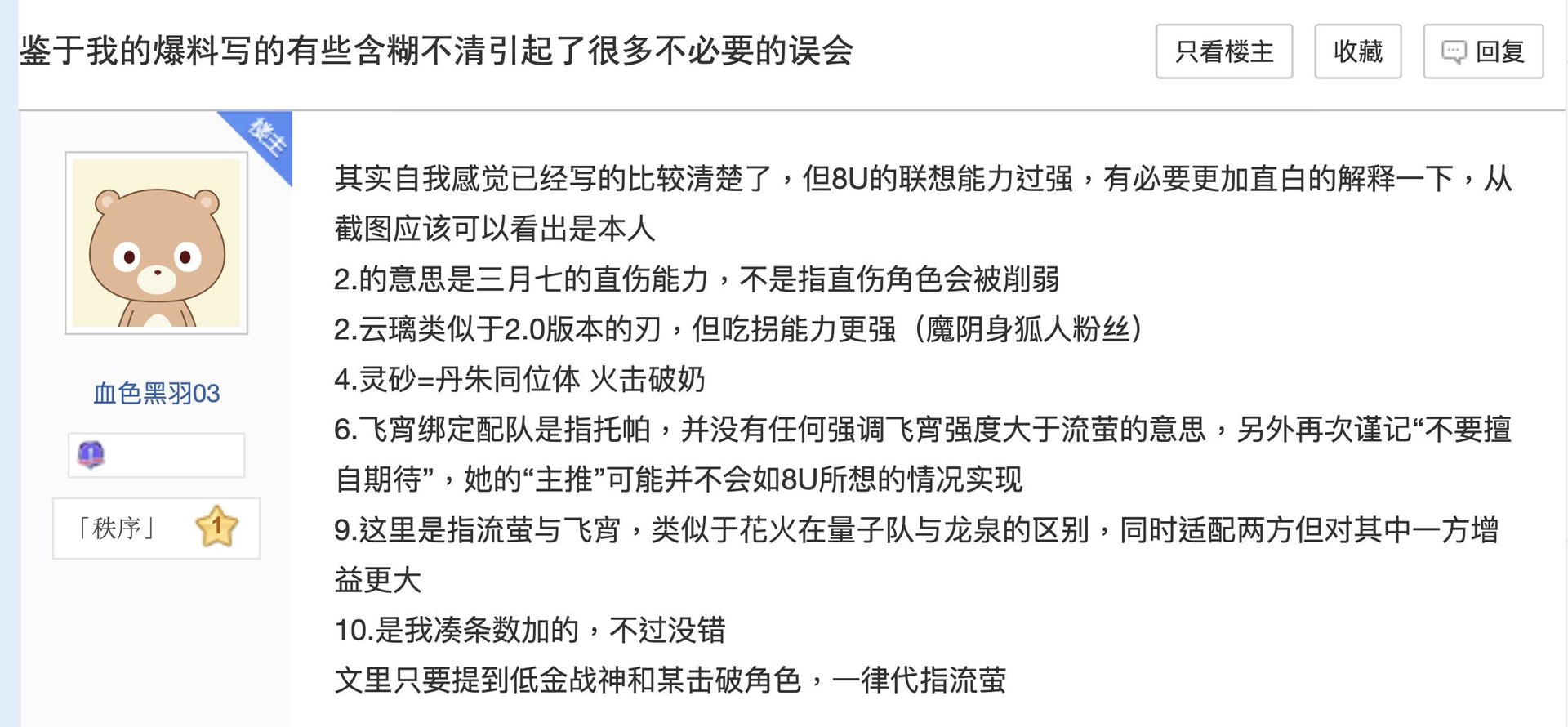 鉴于我的爆料写的有些含糊不清引起了很多不必要的误会

只看楼主 收藏 回复

楼主

血色黑羽03

「秩序」 1

其实自我感觉已经写的比较清楚了，但8U的联想能力过强，有必要更加直白的解释一下，从截图应该可以看出是本人
2.的意思是三月七的直伤能力，不是指直伤角色会被削弱
2.云璃类似于2.0版本的刃，但吃拐能力更强（魔阴身狐人粉丝）
4.灵砂=丹朱同位体 火击破奶
6.飞宵绑定配队是指托帕，并没有任何强调飞宵强度大于流萤的意思，另外再次谨记“不要擅自期待”，她的“主推”可能并不会如8U所想的情况实现
9.这里是指流萤与飞宵，类似于花火在量子队与龙泉的区别，同时适配两方但对其中一方增益更大
10.是我凑条数加的，不过没错
文里只要提到低金战神和某击破角色，一律代指流萤